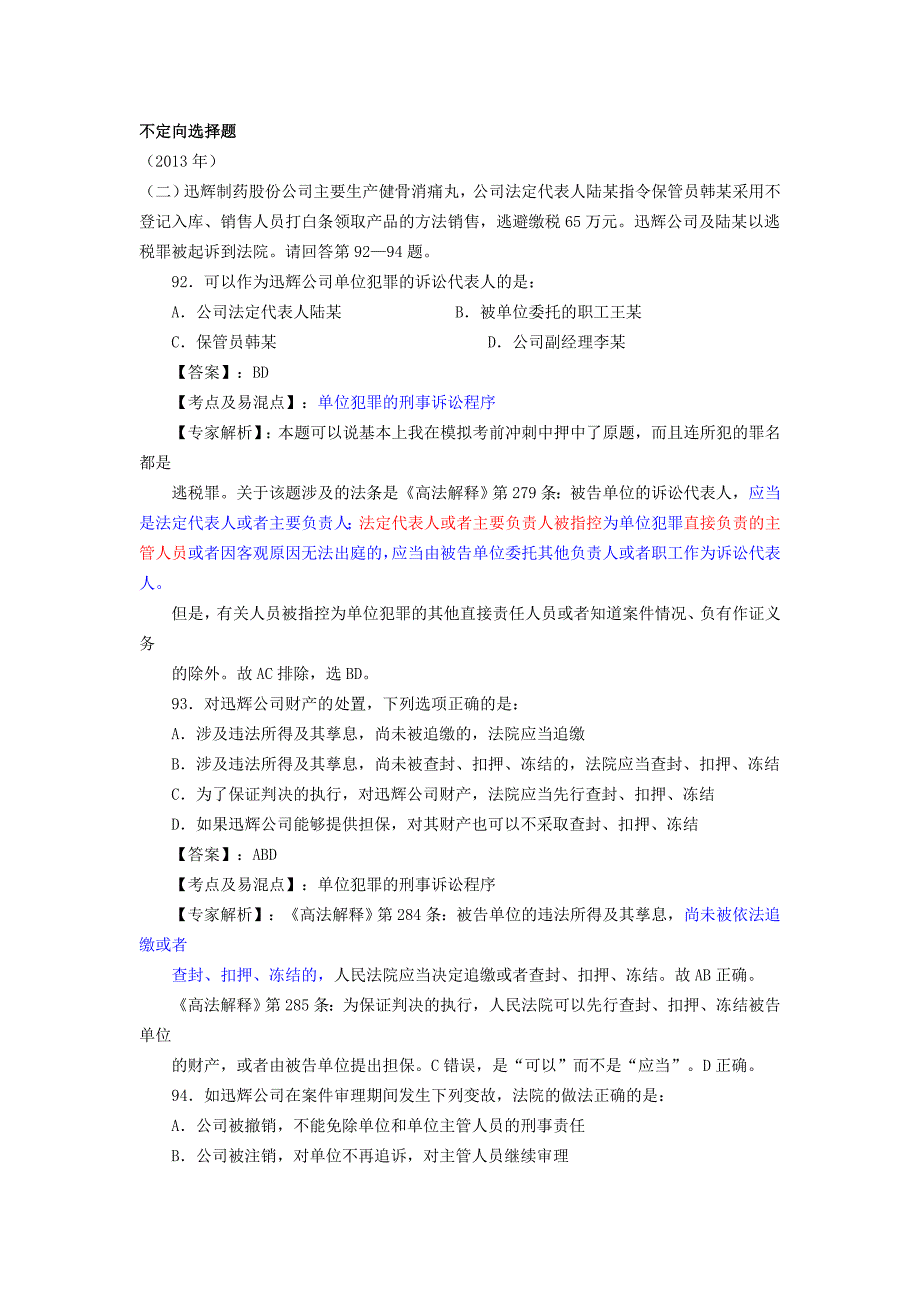 不定向选择题

（2013 年）

（二）迅辉制药股份公司主要生产健骨消痛丸，公司法定代表人陆某指令保管员韩某采用不登记入库、销售人员打白条领取产品的方法销售，逃避缴税 65 万元。迅辉公司及陆某以逃税罪被起诉到法院。请回答第 92—94 题。

92．可以作为迅辉公司单位犯罪的诉讼代表人的是：

A．公司法定代表人陆某

B．被单位委托的职工王某

C．保管员韩某

D．公司副经理李某

【答案】：BD

【考点及易混点】：单位犯罪的刑事诉讼程序

【专家解析】：本题可以说基本上我在模拟考前冲刺中押中了原题，而且连所犯的罪名都是

逃税罪。关于该题涉及的法条是《高法解释》第 279 条：被告单位的诉讼代表人，应当是法定代表人或者主要负责人;法定代表人或者主要负责人被指控为单位犯罪直接负责的主管人员或者因客观原因无法出庭的,应当由被告单位委托其他负责人或者职工作为诉讼代表人。

但是，有关人员被指控为单位犯罪的其他直接责任人员或者知道案件情况、负有作证义务

的除外。故 AC 排除，选 BD。

93．对迅辉公司财产的处置，下列选项正确的是：

A．涉及违法所得及其孳息，尚未被追缴的，法院应当追缴

B．涉及违法所得及其孳息，尚未被查封、扣押、冻结的，法院应当查封、扣押、冻结

C．为了保证判决的执行，对迅辉公司财产，法院应当先行查封、扣押、冻结

D．如果迅辉公司能够提供担保，对其财产也可以不采取查封、扣押、冻结

【答案】：ABD

【考点及易混点】：单位犯罪的刑事诉讼程序

【专家解析】：《高法解释》第 284 条：被告单位的违法所得及其孳息，尚未被依法追缴或者

查封、扣押、冻结的，人民法院应当决定追缴或者查封、扣押、冻结。故 AB 正确。

《高法解释》第 285 条：为保证判决的执行，人民法院可以先行查封、扣押、冻结被告单位

的财产，或者由被告单位提出担保。C 错误，是“可以”而不是“应当”。D 正确。

94．如迅辉公司在案件审理期间发生下列变故，法院的做法正确的是：

A．公司被撤销，不能免除单位和单位主管人员的刑事责任

B．公司被注销，对单位不再追诉，对主管人员继续审理